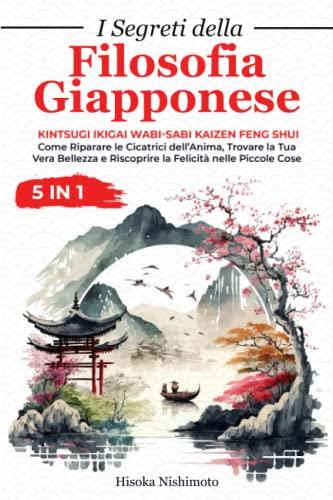 I Segreti della
Filosofia Giapponese

KINTSUGI IKIGAI WABI-SABI KAIZEN FENG SHUI
Come Riparare le Cicatrici dell'Anima, Trovare la Tua Vera Bellezza e Riscoprire la Felicità nelle Piccole Cose

5 IN 1

Hisoka Nishimoto